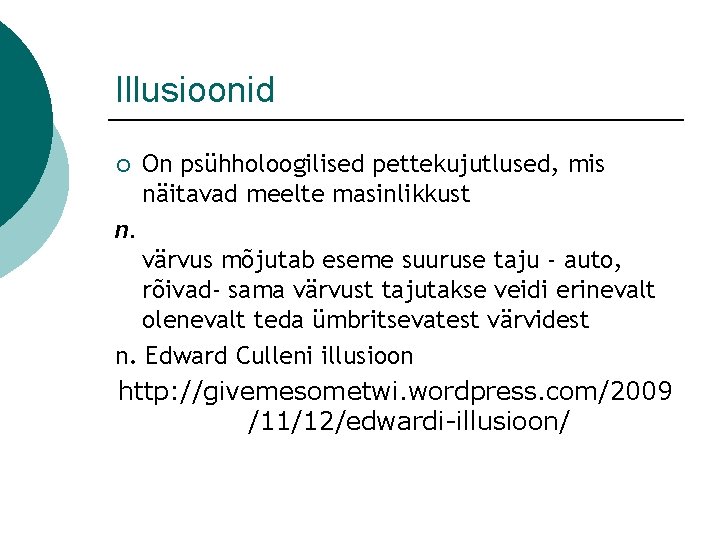 Illusioonid

○ On psühholoogilised pettekujutlused, mis näitavad meelte masinlikkust

n.

värvus mõjutab eseme suuruse taju - auto, rõivad- sama värvust tajutakse veidi erinevalt olenevalt teda ümbritsevatest värvidest

n. Edward Culleni illusioon

http://givemesometwi.wordpress.com/2009/11/12/edwardi-illusioon/